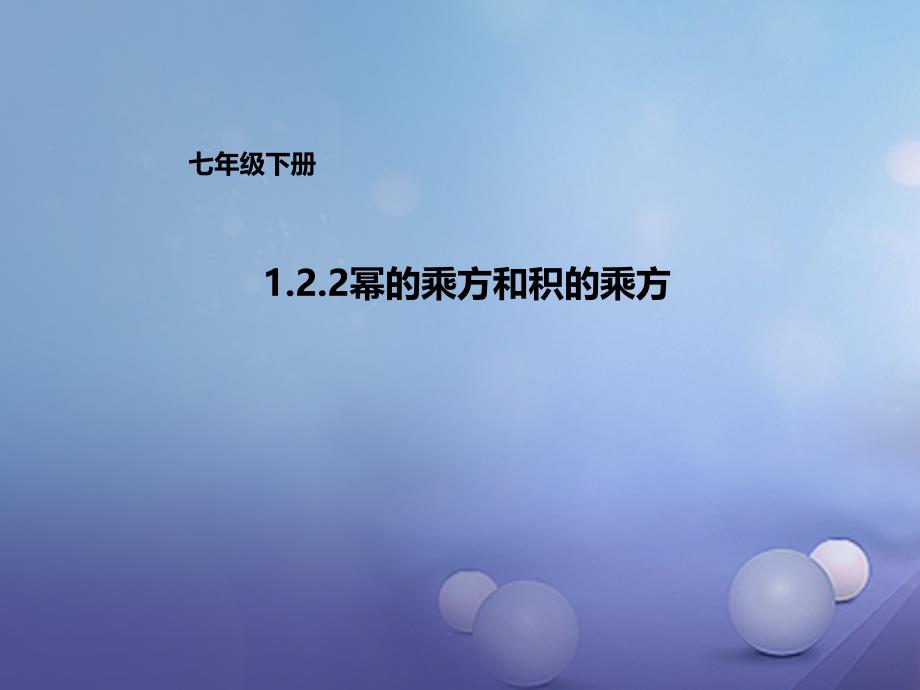 七年级下册

1.2.2幂的乘方和积的乘方